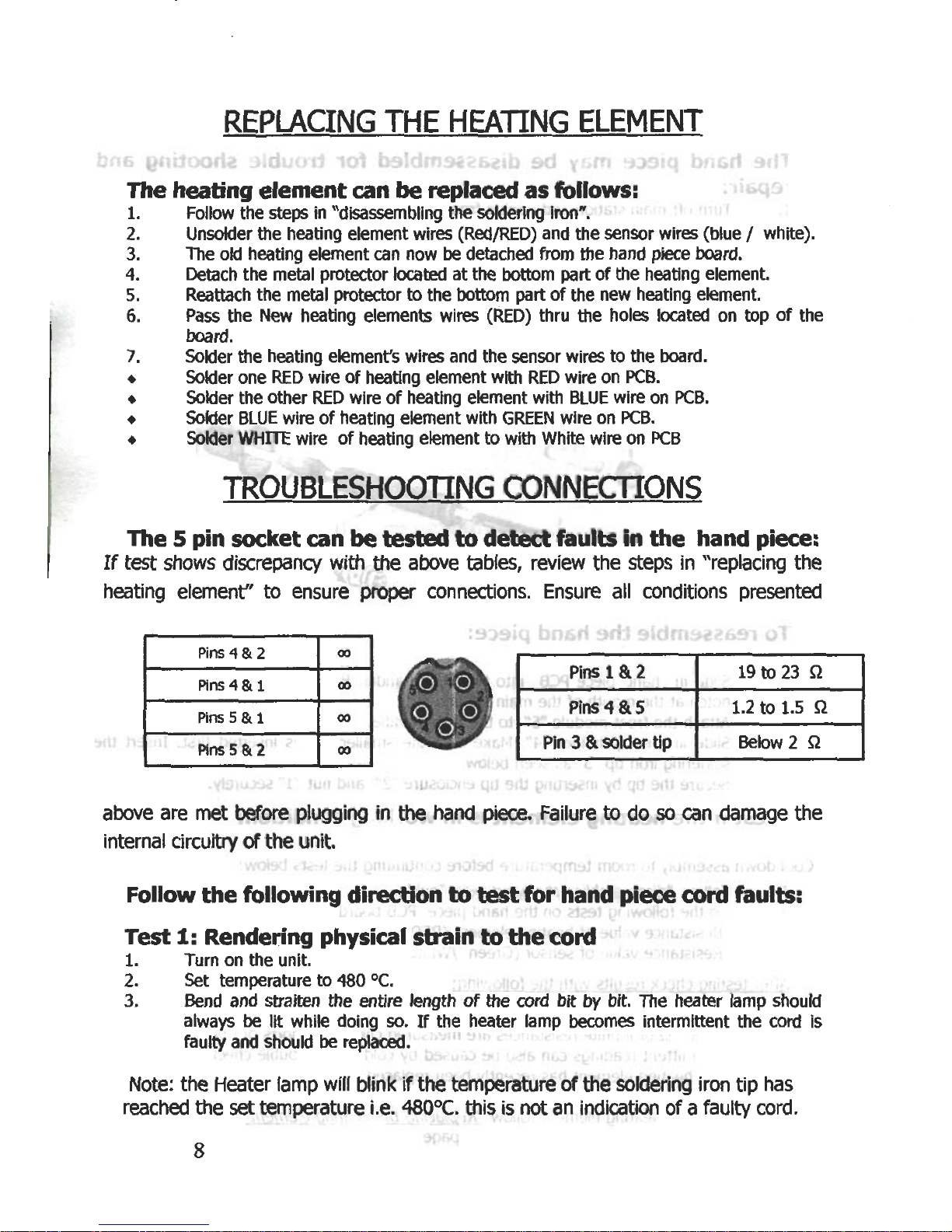 REPLACING THE HEATING ELEMENT

The heating element can be replaced as follows:
1. Follow the steps in "disassembling the soldering iron".
2. Unsolder the heating element wires (Red/RED) and the sensor wires (blue / white).
3. The old heating element can now be detached from the hand piece board.
4. Detach the metal protector located at the bottom part of the heating element.
5. Reattach the metal protector to the bottom part of the new heating element.
6. Pass the New heating elements wires (RED) thru the holes located on top of the board.
7. Solder the heating element's wires and the sensor wires to the board.
◆ Solder one RED wire of heating element with RED wire on PCB.
◆ Solder the other RED wire of heating element with BLUE wire on PCB.
◆ Solder BLUE wire of heating element with GREEN wire on PCB.
◆ Solder WHITE wire of heating element to with White wire on PCB

TROUBLESHOOTING CONNECTIONS

The 5 pin socket can be tested to detect faults in the hand piece:
If test shows discrepancy with the above tables, review the steps in "replacing the heating element" to ensure proper connections. Ensure all conditions presented

| Pins 4 & 2 | ∞ |
|---|---|
| Pins 4 & 1 | ∞ |
| Pins 5 & 1 | ∞ |
| Pins 5 & 2 | ∞ |

5 1 2 4 3

| Pins 1 & 2 | 19 to 23 Ω |
|---|---|
| Pins 4 & 5 | 1.2 to 1.5 Ω |
| Pin 3 & solder tip | Below 2 Ω |

above are met before plugging in the hand piece. Failure to do so can damage the internal circuitry of the unit.

Follow the following direction to test for hand piece cord faults:

Test 1: Rendering physical strain to the cord
1. Turn on the unit.
2. Set temperature to 480 °C.
3. Bend and straiten the entire length of the cord bit by bit. The heater lamp should always be lit while doing so. If the heater lamp becomes intermittent the cord is faulty and should be replaced.

Note: the Heater lamp will blink if the temperature of the soldering iron tip has reached the set temperature i.e. 480°C. this is not an indication of a faulty cord.

8